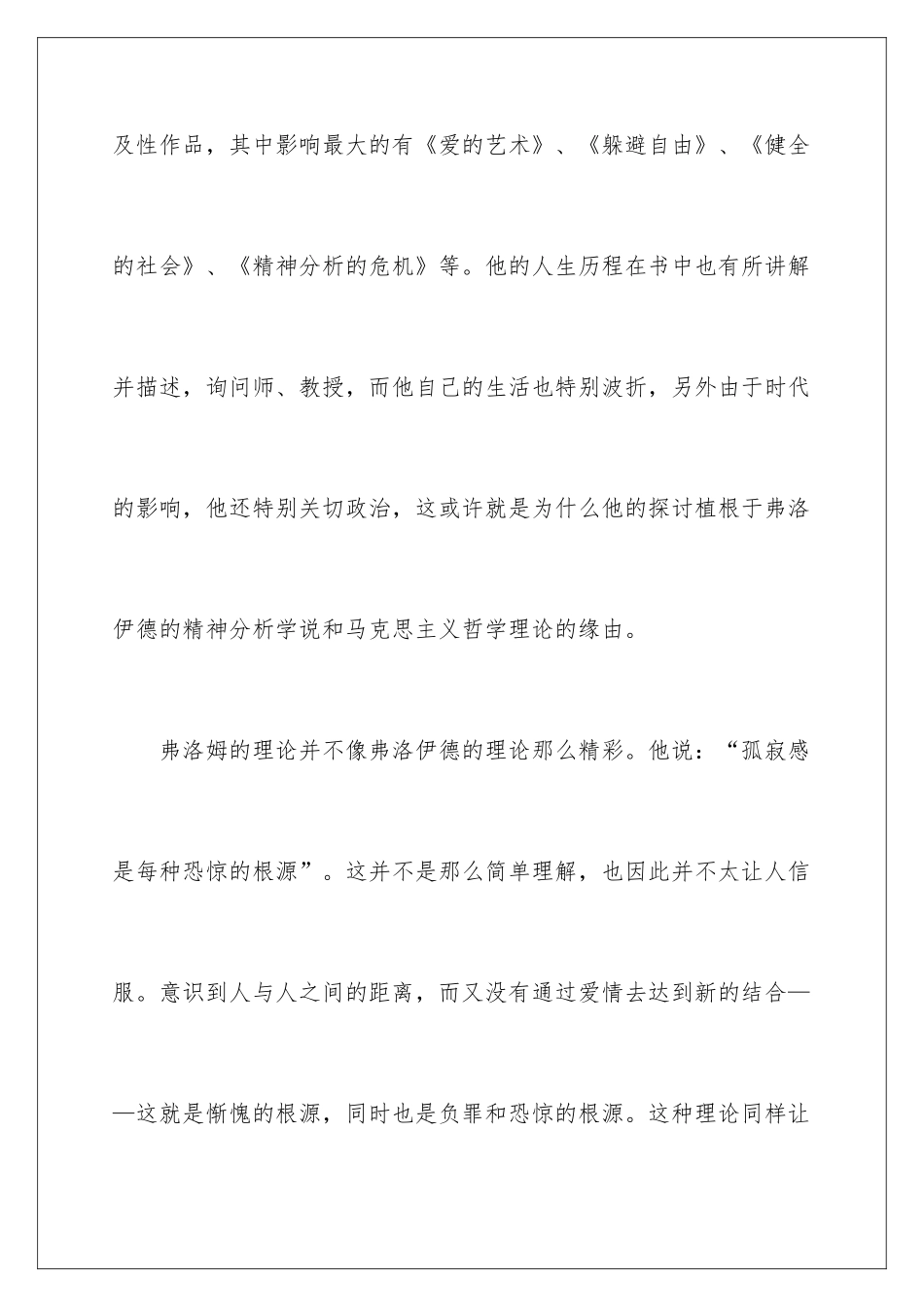 及性作品，其中影响最大的有《爱的艺术》、《躲避自由》、《健全的社会》、《精神分析的危机》等。他的人生历程在书中也有所讲解并描述，询问师、教授，而他自己的生活也特别波折，另外由于时代的影响，他还特别关切政治，这或许就是为什么他的探讨植根于弗洛伊德的精神分析学说和马克思主义哲学理论的缘由。

弗洛姆的理论并不像弗洛伊德的理论那么精彩。他说：“孤寂感是每种恐惊的根源”。这并不是那么简单理解，也因此并不太让人信服。意识到人与人之间的距离，而又没有通过爱情去达到新的结合——这就是惭愧的根源，同时也是负罪和恐惊的根源。这种理论同样让